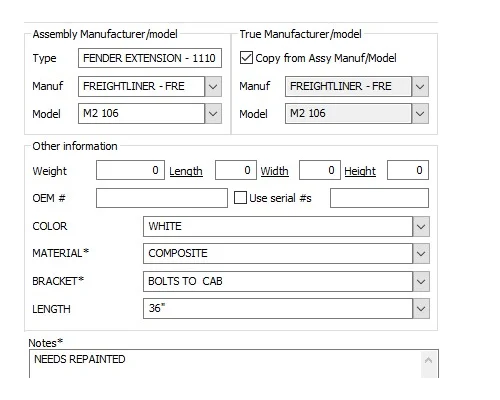 Assembly Manufacturer/model

Type FENDER EXTENSION - 1110

Manuf FREIGHTLINER - FRE

Model M2 106

True Manufacturer/model

Copy from Assy Manuf/Model

Manuf FREIGHTLINER - FRE

Model M2 106

Other information

Weight 0 Length 0 Width 0 Height 0

OEM # Use serial #s

COLOR WHITE

MATERIAL* COMPOSITE

BRACKET* BOLTS TO CAB

LENGTH 36"

Notes*

NEEDS REPAINTED